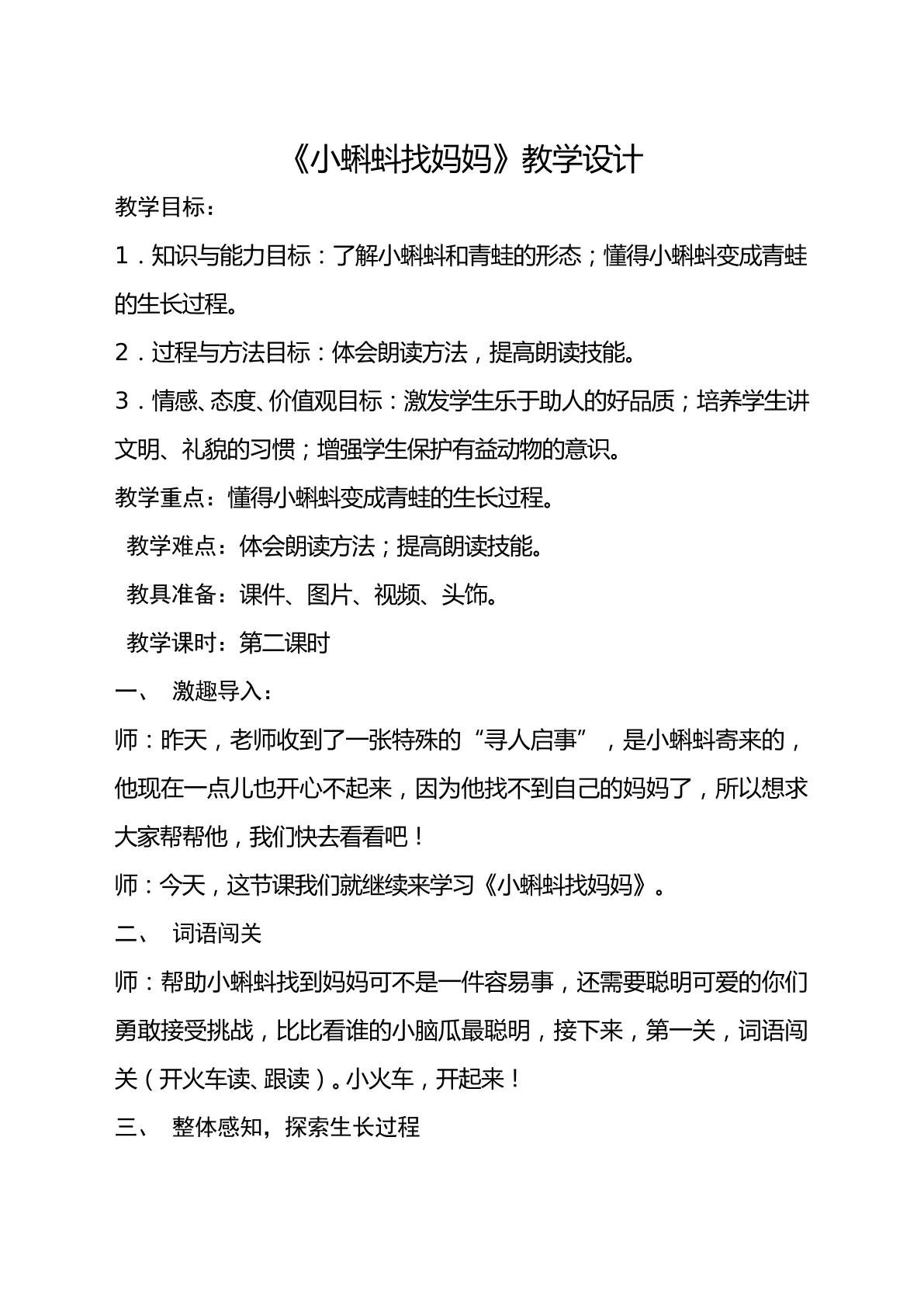 《小蝌蚪找妈妈》教学设计

教学目标：

1．知识与能力目标：了解小蝌蚪和青蛙的形态；懂得小蝌蚪变成青蛙的生长过程。

2．过程与方法目标：体会朗读方法，提高朗读技能。

3．情感、态度、价值观目标：激发学生乐于助人的好品质；培养学生讲文明、礼貌的习惯；增强学生保护有益动物的意识。

教学重点：懂得小蝌蚪变成青蛙的生长过程。

教学难点：体会朗读方法；提高朗读技能。

教具准备：课件、图片、视频、头饰。

教学课时：第二课时

一、 激趣导入：

师：昨天，老师收到了一张特殊的“寻人启事”，是小蝌蚪寄来的，他现在一点儿也开心不起来，因为他找不到自己的妈妈了，所以想求大家帮帮他，我们快去看看吧！

师：今天，这节课我们就继续来学习《小蝌蚪找妈妈》。

二、 词语闯关

师：帮助小蝌蚪找到妈妈可不是一件容易事，还需要聪明可爱的你们勇敢接受挑战，比比看谁的小脑瓜最聪明，接下来，第一关，词语闯关（开火车读、跟读）。小火车，开起来！

三、 整体感知，探索生长过程